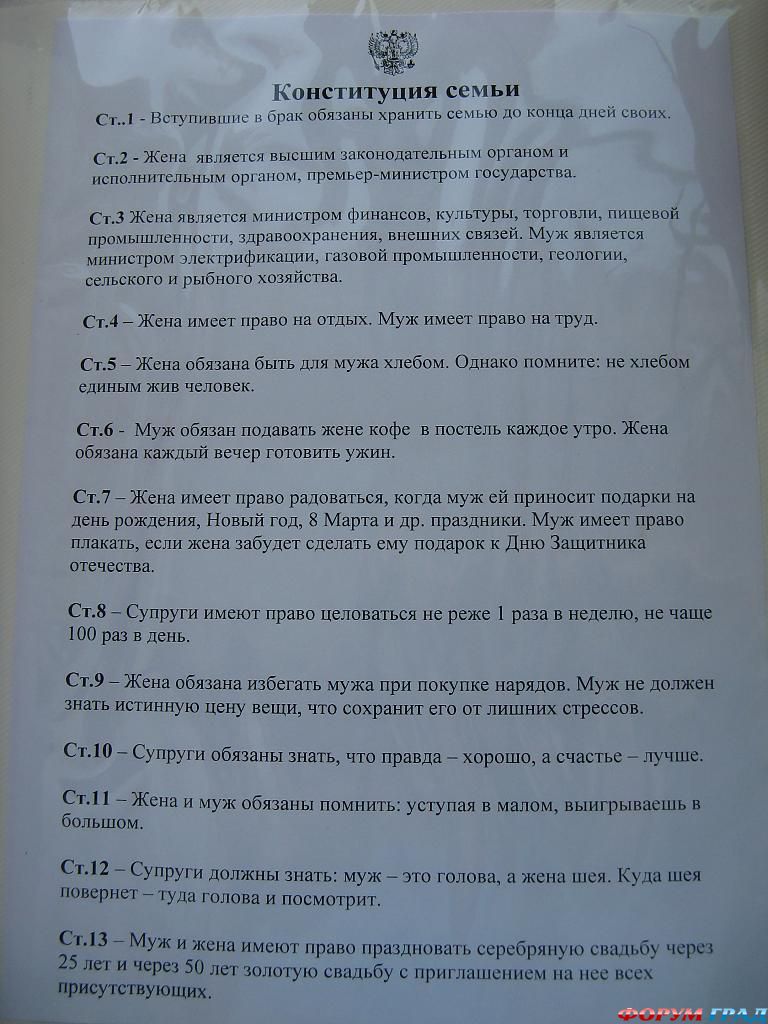 Конституция семьи

Ст..1 - Вступившие в брак обязаны хранить семью до конца дней своих.

Ст.2 - Жена является высшим законодательным органом и исполнительным органом, премьер-министром государства.

Ст.3 Жена является министром финансов, культуры, торговли, пищевой промышленности, здравоохранения, внешних связей. Муж является министром электрификации, газовой промышленности, геологии, сельского и рыбного хозяйства.

Ст.4 – Жена имеет право на отдых. Муж имеет право на труд.

Ст.5 – Жена обязана быть для мужа хлебом. Однако помните: не хлебом единым жив человек.

Ст.6 - Муж обязан подавать жене кофе в постель каждое утро. Жена обязана каждый вечер готовить ужин.

Ст.7 – Жена имеет право радоваться, когда муж ей приносит подарки на день рождения, Новый год, 8 Марта и др. праздники. Муж имеет право плакать, если жена забудет сделать ему подарок к Дню Защитника отечества.

Ст.8 – Супруги имеют право целоваться не реже 1 раза в неделю, не чаще 100 раз в день.

Ст.9 – Жена обязана избегать мужа при покупке нарядов. Муж не должен знать истинную цену вещи, что сохранит его от лишних стрессов.

Ст.10 – Супруги обязаны знать, что правда – хорошо, а счастье – лучше.

Ст.11 – Жена и муж обязаны помнить: уступая в малом, выигрываешь в большом.

Ст.12 – Супруги должны знать: муж – это голова, а жена шея. Куда шея повернет – туда голова и посмотрит.

Ст.13 – Муж и жена имеют право праздновать серебряную свадьбу через 25 лет и через 50 лет золотую свадьбу с приглашением на нее всех присутствующих.

ФОРУМ ГРАД